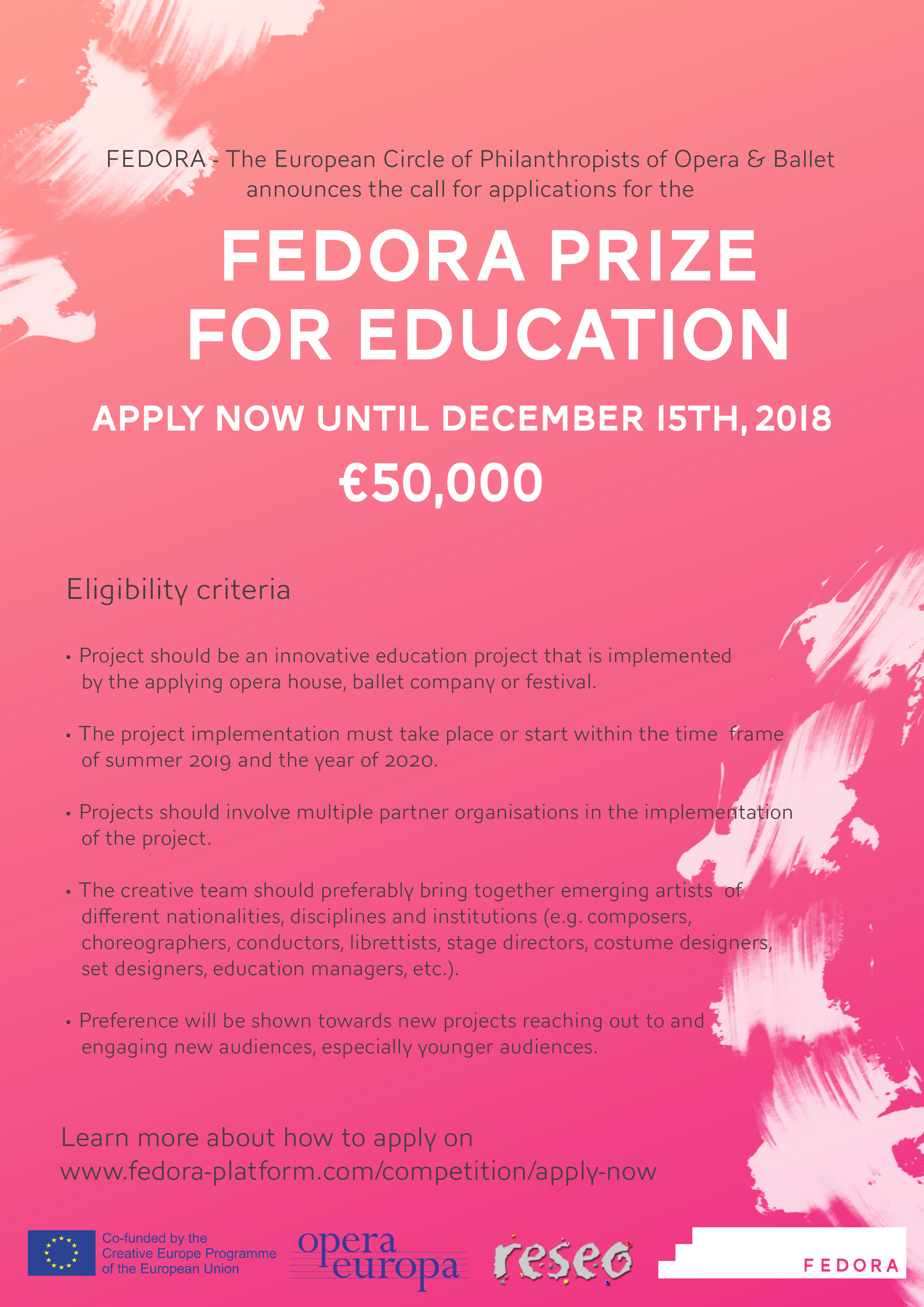 FEDORA - The European Circle of Philanthropists of Opera & Ballet announces the call for applications for the

FEDORA PRIZE FOR EDUCATION

APPLY NOW UNTIL DECEMBER 15TH, 2018

€50,000

Eligibility criteria

• Project should be an innovative education project that is implemented by the applying opera house, ballet company or festival.

• The project implementation must take place or start within the time frame of summer 2019 and the year of 2020.

• Projects should involve multiple partner organisations in the implementation of the project.

• The creative team should preferably bring together emerging artists of different nationalities, disciplines and institutions (e.g. composers, choreographers, conductors, librettists, stage directors, costume designers, set designers, education managers, etc.).

• Preference will be shown towards new projects reaching out to and engaging new audiences, especially younger audiences.

Learn more about how to apply on www.fedora-platform.com/competition/apply-now

Co-funded by the Creative Europe Programme of the European Union

opera europa

reseo

FEDORA